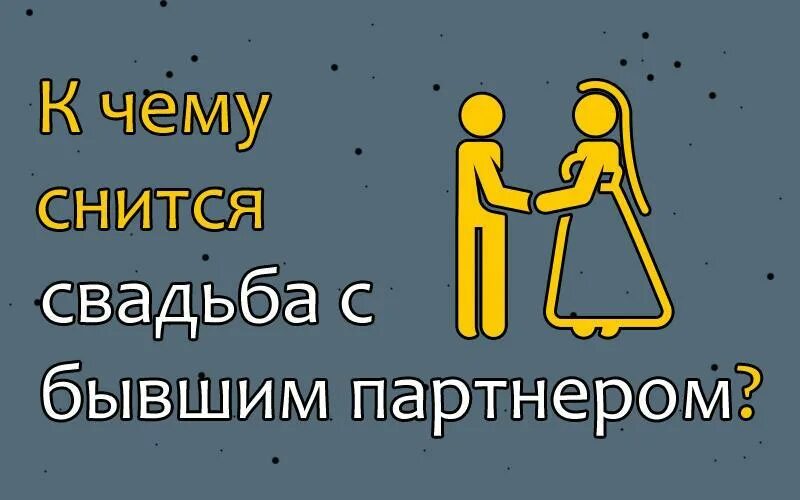 К чему снится свадьба с бывшим партнером?